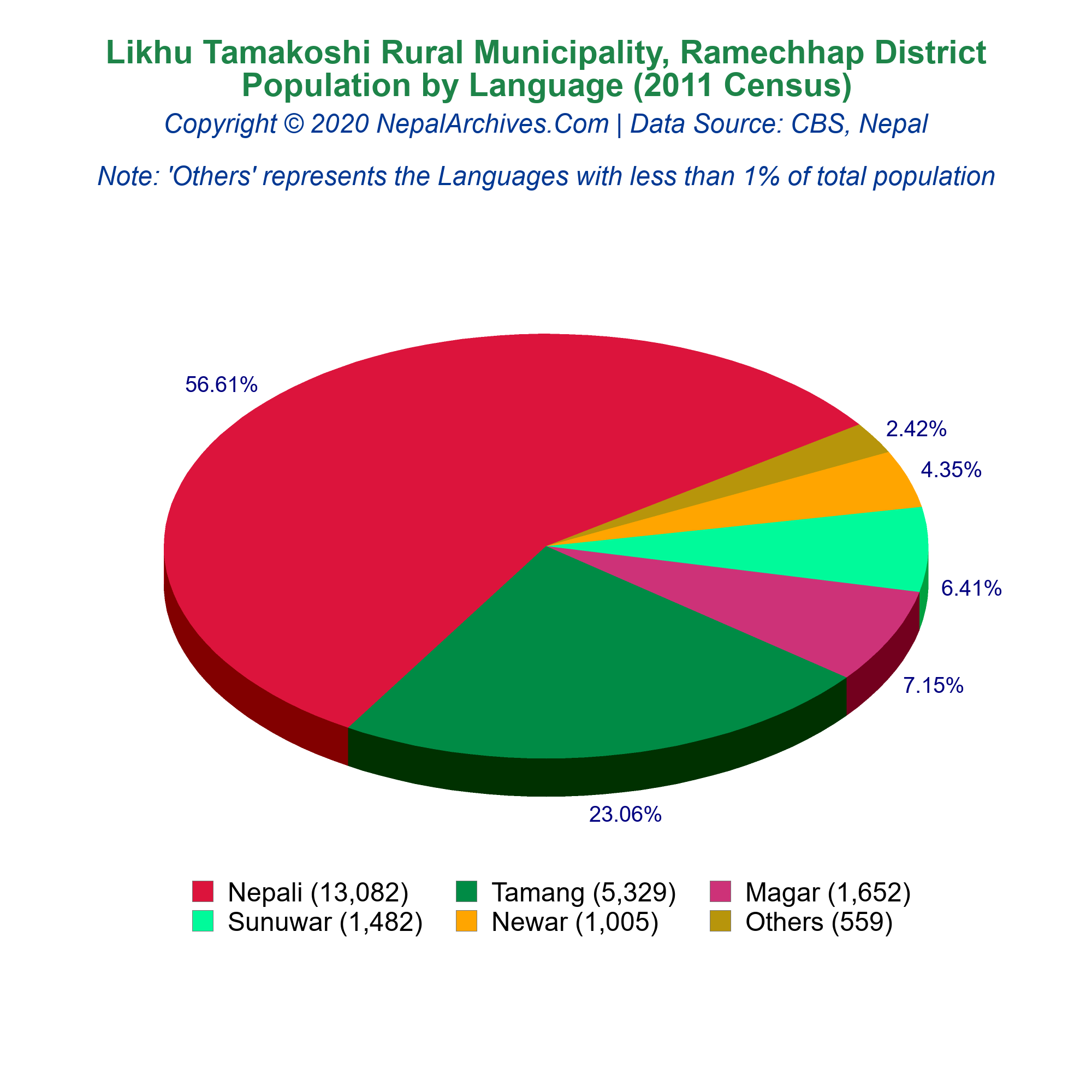 Likhu Tamakoshi Rural Municipality, Ramechhap District
Population by Language (2011 Census)
Copyright © 2020 NepalArchives.Com | Data Source: CBS, Nepal

Note: 'Others' represents the Languages with less than 1% of total population

56.61%
2.42%
4.35%
6.41%
7.15%
23.06%

Nepali (13,082)
Tamang (5,329)
Magar (1,652)
Sunuwar (1,482)
Newar (1,005)
Others (559)